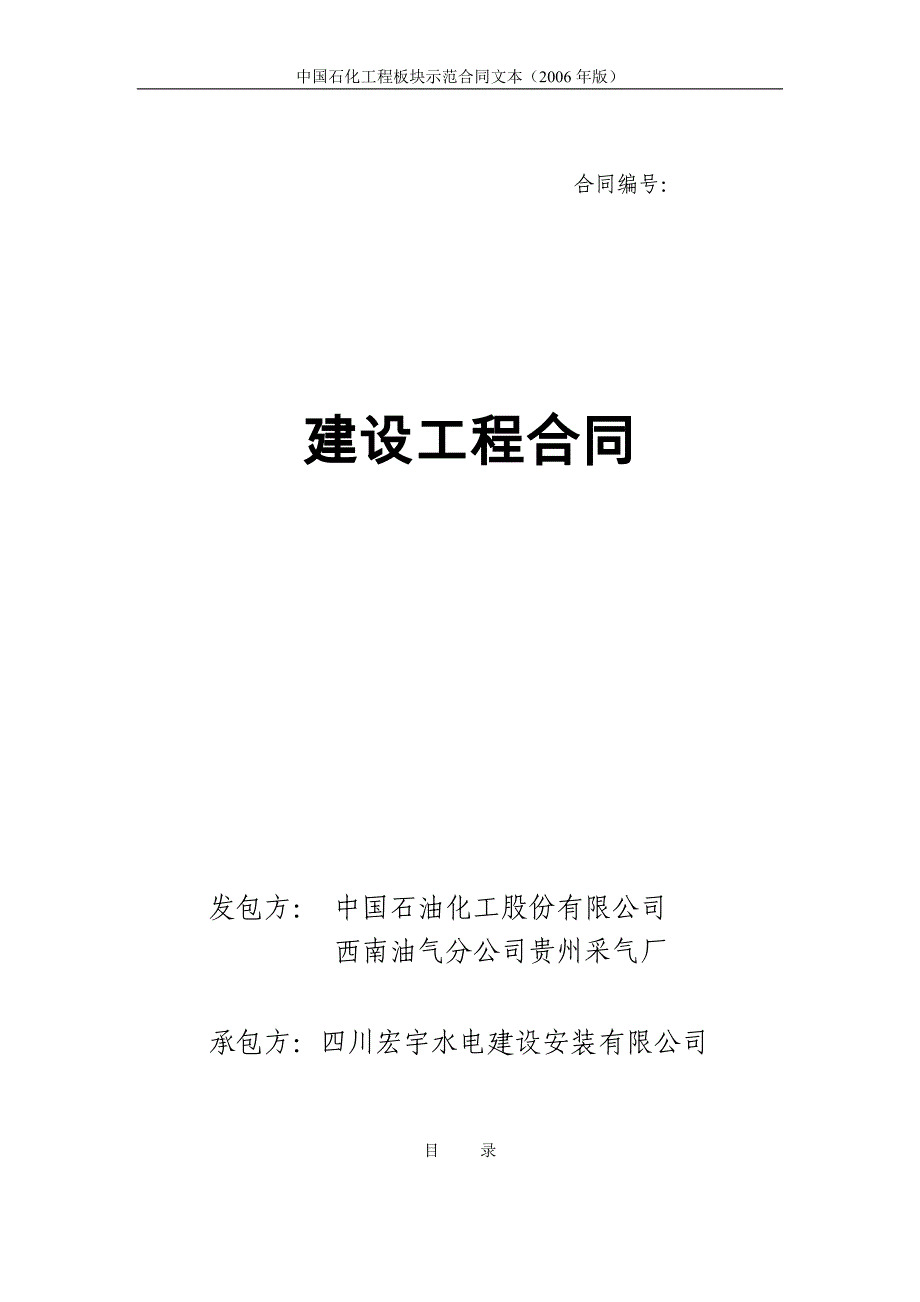 中国石化工程板块示范合同文本（2006 年版）

合同编号:

建设工程合同

发包方：　中国石油化工股份有限公司
西南油气分公司贵州采气厂

承包方：四川宏宇水电建设安装有限公司

目　　录